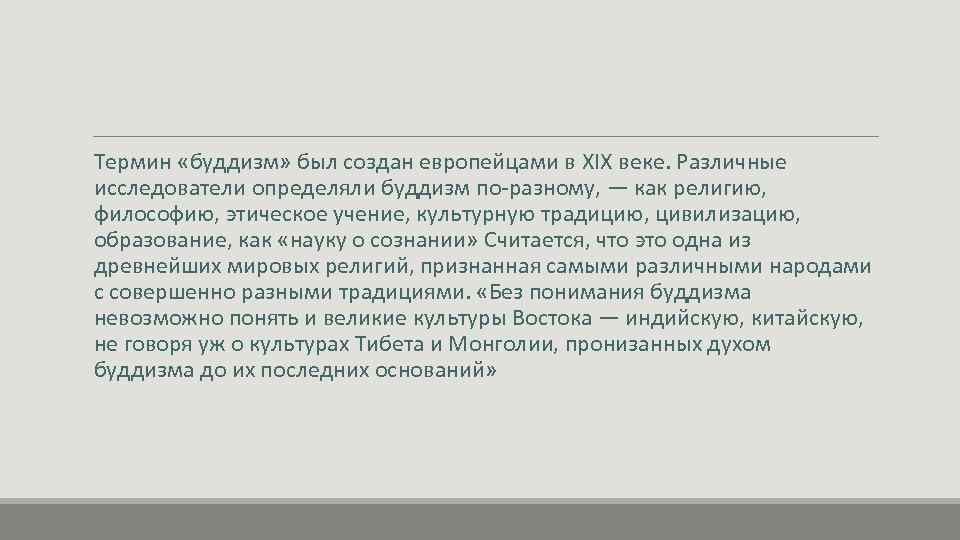 Термин «буддизм» был создан европейцами в XIX веке. Различные исследователи определяли буддизм по-разному, — как религию, философию, этическое учение, культурную традицию, цивилизацию, образование, как «науку о сознании» Считается, что это одна из древнейших мировых религий, признанная самыми различными народами с совершенно разными традициями. «Без понимания буддизма невозможно понять и великие культуры Востока — индийскую, китайскую, не говоря уж о культурах Тибета и Монголии, пронизанных духом буддизма до их последних оснований»